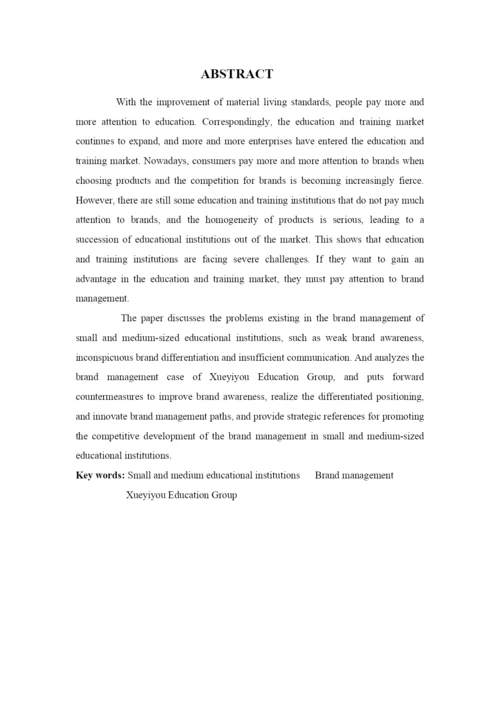 ABSTRACT

With the improvement of material living standards, people pay more and more attention to education. Correspondingly, the education and training market continues to expand, and more and more enterprises have entered the education and training market. Nowadays, consumers pay more and more attention to brands when choosing products and the competition for brands is becoming increasingly fierce. However, there are still some education and training institutions that do not pay much attention to brands, and the homogeneity of products is serious, leading to a succession of educational institutions out of the market. This shows that education and training institutions are facing severe challenges. If they want to gain an advantage in the education and training market, they must pay attention to brand management.

The paper discusses the problems existing in the brand management of small and medium-sized educational institutions, such as weak brand awareness, inconspicuous brand differentiation and insufficient communication. And analyzes the brand management case of Xueyiyou Education Group, and puts forward countermeasures to improve brand awareness, realize the differentiated positioning, and innovate brand management paths, and provide strategic references for promoting the competitive development of the brand management in small and medium-sized educational institutions.

Key words: Small and medium educational institutions Brand management Xueyiyou Education Group